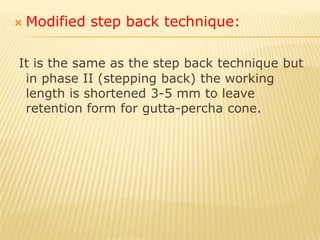 Modified step back technique:

It is the same as the step back technique but in phase II (stepping back) the working length is shortened 3-5 mm to leave retention form for gutta-percha cone.